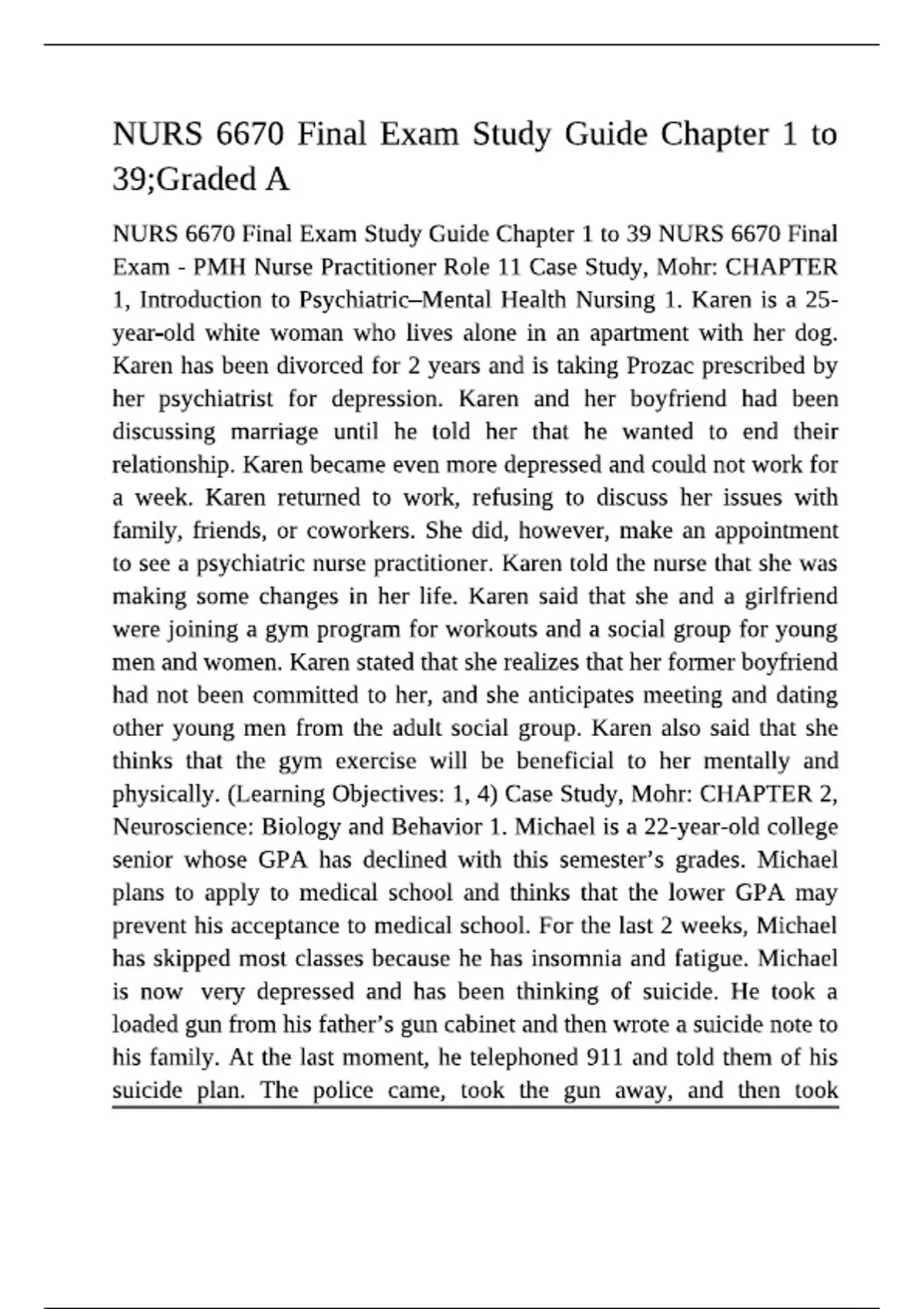 NURS 6670 Final Exam Study Guide Chapter 1 to 39;Graded A

NURS 6670 Final Exam Study Guide Chapter 1 to 39 NURS 6670 Final Exam - PMH Nurse Practitioner Role 11 Case Study, Mohr: CHAPTER 1, Introduction to Psychiatric–Mental Health Nursing 1. Karen is a 25-year-old white woman who lives alone in an apartment with her dog. Karen has been divorced for 2 years and is taking Prozac prescribed by her psychiatrist for depression. Karen and her boyfriend had been discussing marriage until he told her that he wanted to end their relationship. Karen became even more depressed and could not work for a week. Karen returned to work, refusing to discuss her issues with family, friends, or coworkers. She did, however, make an appointment to see a psychiatric nurse practitioner. Karen told the nurse that she was making some changes in her life. Karen said that she and a girlfriend were joining a gym program for workouts and a social group for young men and women. Karen stated that she realizes that her former boyfriend had not been committed to her, and she anticipates meeting and dating other young men from the adult social group. Karen also said that she thinks that the gym exercise will be beneficial to her mentally and physically. (Learning Objectives: 1, 4) Case Study, Mohr: CHAPTER 2, Neuroscience: Biology and Behavior 1. Michael is a 22-year-old college senior whose GPA has declined with this semester's grades. Michael plans to apply to medical school and thinks that the lower GPA may prevent his acceptance to medical school. For the last 2 weeks, Michael has skipped most classes because he has insomnia and fatigue. Michael is now very depressed and has been thinking of suicide. He took a loaded gun from his father's gun cabinet and then wrote a suicide note to his family. At the last moment, he telephoned 911 and told them of his suicide plan. The police came, took the gun away, and then took